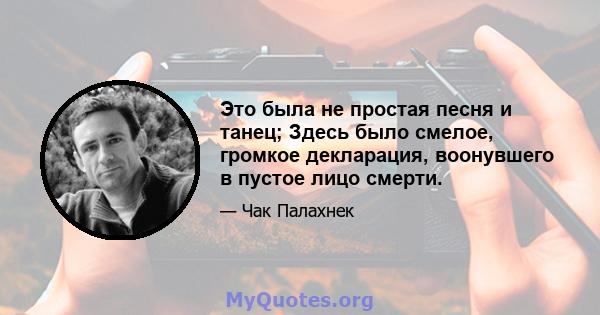 Это была не простая песня и танец; Здесь было смелое, громкое декларация, воонувшего в пустое лицо смерти.

— Чак Палахнек

MyQuotes.org